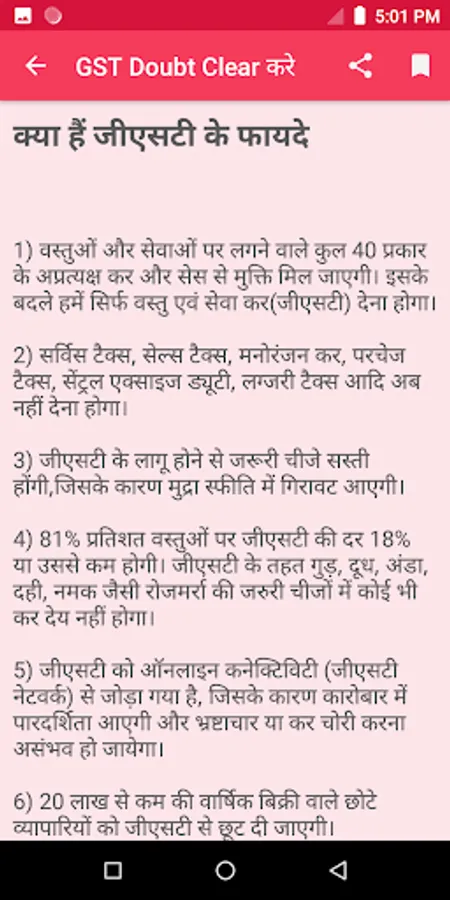 5:01 PM

GST Doubt Clear करे

क्या हैं जीएसटी के फायदे

1) वस्तुओं और सेवाओं पर लगने वाले कुल 40 प्रकार के अप्रत्यक्ष कर और सेस से मुक्ति मिल जाएगी। इसके बदले हमें सिर्फ वस्तु एवं सेवा कर(जीएसटी) देना होगा।

2) सर्विस टैक्स, सेल्स टैक्स, मनोरंजन कर, परचेज टैक्स, सेंट्रल एक्साइज ड्यूटी, लग्जरी टैक्स आदि अब नहीं देना होगा।

3) जीएसटी के लागू होने से जरूरी चीजे सस्ती होंगी,जिसके कारण मुद्रा स्फीति में गिरावट आएगी।

4) 81% प्रतिशत वस्तुओं पर जीएसटी की दर 18% या उससे कम होगी। जीएसटी के तहत गुड़, दूध, अंडा, दही, नमक जैसी रोजमर्रा की जरुरी चीजों में कोई भी कर देय नहीं होगा।

5) जीएसटी को ऑनलाइन कनेक्टिविटी (जीएसटी नेटवर्क) से जोड़ा गया है, जिसके कारण कारोबार में पारदर्शिता आएगी और भ्रष्टाचार या कर चोरी करना असंभव हो जायेगा।

6) 20 लाख से कम की वार्षिक बिक्री वाले छोटे व्यापारियों को जीएसटी से छूट दी जाएगी।